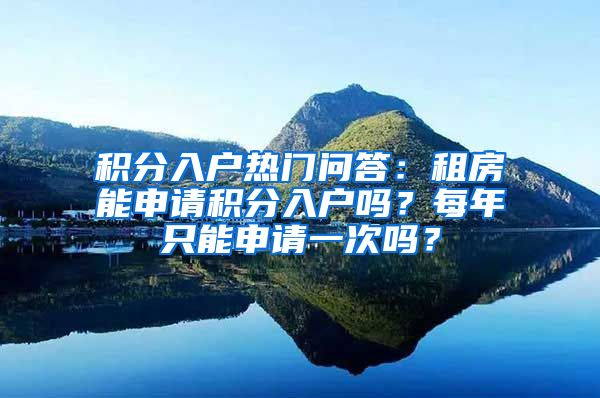 积分入户热门问答：租房能申请积分入户吗？每年只能申请一次吗？